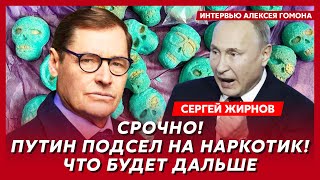 ИНТЕРВЬЮ АЛЕКСЕЯ ГОМОНА

СЕРГЕЙ ЖИРНОВ

СРОЧНО!
ПУТИН ПОДСЕЛ НА НАРКОТИК!
ЧТО БУДЕТ ДАЛЬШЕ